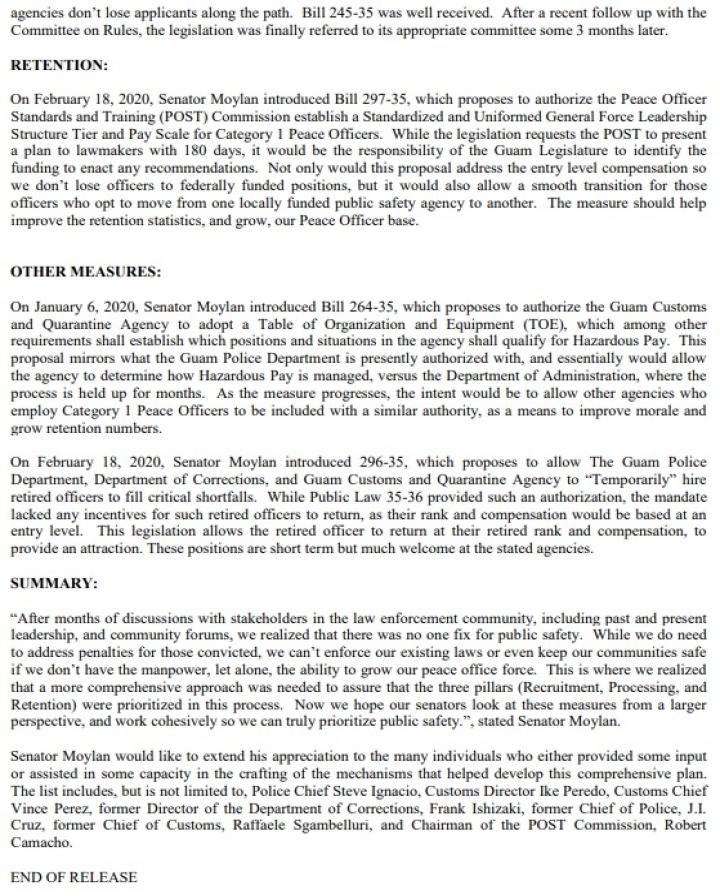 agencies don't lose applicants along the path. Bill 245-35 was well received. After a recent follow up with the Committee on Rules, the legislation was finally referred to its appropriate committee some 3 months later.

RETENTION:

On February 18, 2020, Senator Moylan introduced Bill 297-35, which proposes to authorize the Peace Officer Standards and Training (POST) Commission establish a Standardized and Uniformed General Force Leadership Structure Tier and Pay Scale for Category 1 Peace Officers. While the legislation requests the POST to present a plan to lawmakers with 180 days, it would be the responsibility of the Guam Legislature to identify the funding to enact any recommendations. Not only would this proposal address the entry level compensation so we don't lose officers to federally funded positions, but it would also allow a smooth transition for those officers who opt to move from one locally funded public safety agency to another. The measure should help improve the retention statistics, and grow, our Peace Officer base.

OTHER MEASURES:

On January 6, 2020, Senator Moylan introduced Bill 264-35, which proposes to authorize the Guam Customs and Quarantine Agency to adopt a Table of Organization and Equipment (TOE), which among other requirements shall establish which positions and situations in the agency shall qualify for Hazardous Pay. This proposal mirrors what the Guam Police Department is presently authorized with, and essentially would allow the agency to determine how Hazardous Pay is managed, versus the Department of Administration, where the process is held up for months. As the measure progresses, the intent would be to allow other agencies who employ Category 1 Peace Officers to be included with a similar authority, as a means to improve morale and grow retention numbers.

On February 18, 2020, Senator Moylan introduced 296-35, which proposes to allow The Guam Police Department, Department of Corrections, and Guam Customs and Quarantine Agency to "Temporarily" hire retired officers to fill critical shortfalls. While Public Law 35-36 provided such an authorization, the mandate lacked any incentives for such retired officers to return, as their rank and compensation would be based at an entry level. This legislation allows the retired officer to return at their retired rank and compensation, to provide an attraction. These positions are short term but much welcome at the stated agencies.

SUMMARY:

"After months of discussions with stakeholders in the law enforcement community, including past and present leadership, and community forums, we realized that there was no one fix for public safety. While we do need to address penalties for those convicted, we can't enforce our existing laws or even keep our communities safe if we don't have the manpower, let alone, the ability to grow our peace office force. This is where we realized that a more comprehensive approach was needed to assure that the three pillars (Recruitment, Processing, and Retention) were prioritized in this process. Now we hope our senators look at these measures from a larger perspective, and work cohesively so we can truly prioritize public safety.", stated Senator Moylan.

Senator Moylan would like to extend his appreciation to the many individuals who either provided some input or assisted in some capacity in the crafting of the mechanisms that helped develop this comprehensive plan. The list includes, but is not limited to, Police Chief Steve Ignacio, Customs Director Ike Peredo, Customs Chief Vince Perez, former Director of the Department of Corrections, Frank Ishizaki, former Chief of Police, J.I. Cruz, former Chief of Customs, Raffaele Sgambelluri, and Chairman of the POST Commission, Robert Camacho.

END OF RELEASE